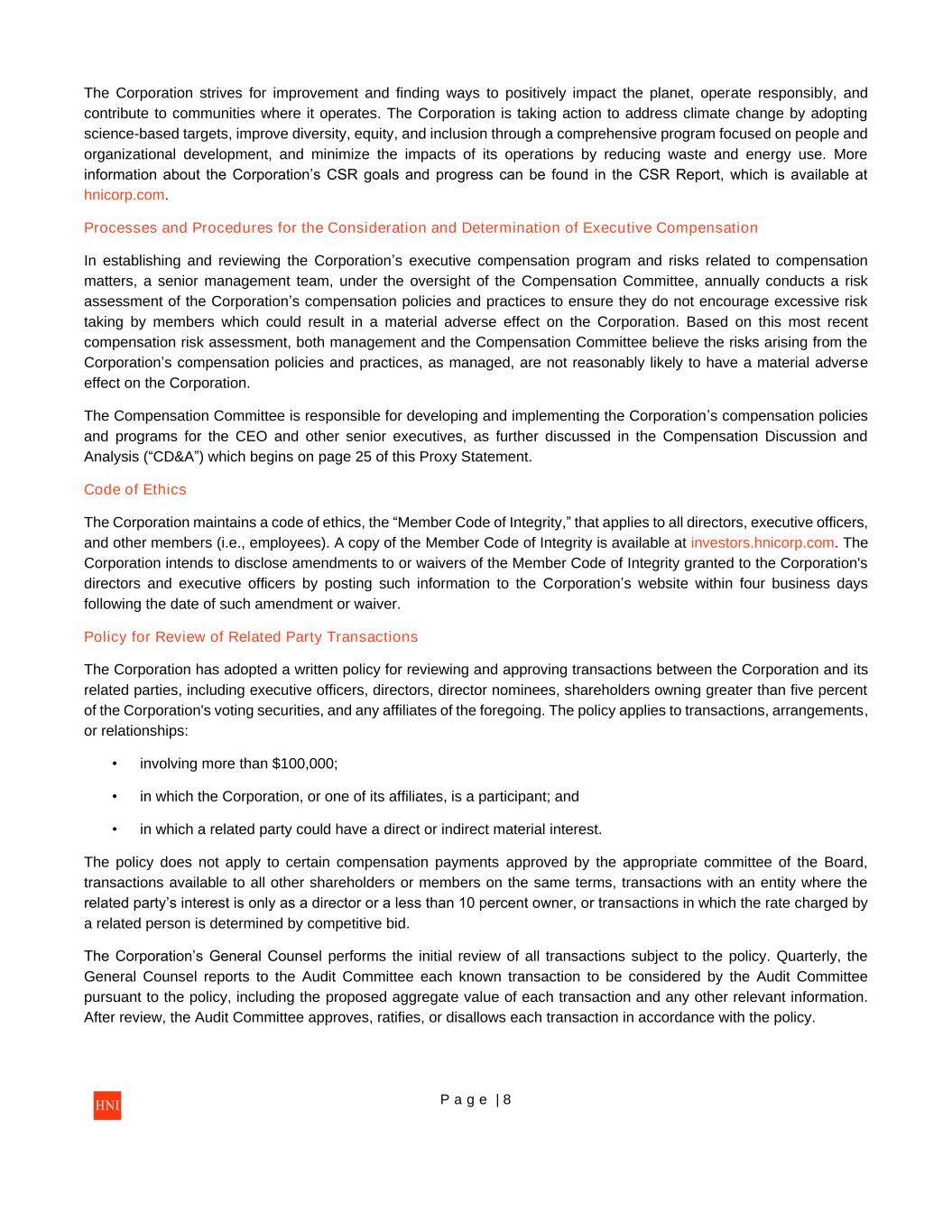 The Corporation strives for improvement and finding ways to positively impact the planet, operate responsibly, and contribute to communities where it operates. The Corporation is taking action to address climate change by adopting science-based targets, improve diversity, equity, and inclusion through a comprehensive program focused on people and organizational development, and minimize the impacts of its operations by reducing waste and energy use. More information about the Corporation's CSR goals and progress can be found in the CSR Report, which is available at hnicorp.com.

Processes and Procedures for the Consideration and Determination of Executive Compensation

In establishing and reviewing the Corporation's executive compensation program and risks related to compensation matters, a senior management team, under the oversight of the Compensation Committee, annually conducts a risk assessment of the Corporation's compensation policies and practices to ensure they do not encourage excessive risk taking by members which could result in a material adverse effect on the Corporation. Based on this most recent compensation risk assessment, both management and the Compensation Committee believe the risks arising from the Corporation's compensation policies and practices, as managed, are not reasonably likely to have a material adverse effect on the Corporation.

The Compensation Committee is responsible for developing and implementing the Corporation's compensation policies and programs for the CEO and other senior executives, as further discussed in the Compensation Discussion and Analysis ("CD&A") which begins on page 25 of this Proxy Statement.

Code of Ethics

The Corporation maintains a code of ethics, the "Member Code of Integrity," that applies to all directors, executive officers, and other members (i.e., employees). A copy of the Member Code of Integrity is available at investors.hnicorp.com. The Corporation intends to disclose amendments to or waivers of the Member Code of Integrity granted to the Corporation's directors and executive officers by posting such information to the Corporation's website within four business days following the date of such amendment or waiver.

Policy for Review of Related Party Transactions

The Corporation has adopted a written policy for reviewing and approving transactions between the Corporation and its related parties, including executive officers, directors, director nominees, shareholders owning greater than five percent of the Corporation's voting securities, and any affiliates of the foregoing. The policy applies to transactions, arrangements, or relationships:

• involving more than $100,000;

• in which the Corporation, or one of its affiliates, is a participant; and

• in which a related party could have a direct or indirect material interest.

The policy does not apply to certain compensation payments approved by the appropriate committee of the Board, transactions available to all other shareholders or members on the same terms, transactions with an entity where the related party's interest is only as a director or a less than 10 percent owner, or transactions in which the rate charged by a related person is determined by competitive bid.

The Corporation's General Counsel performs the initial review of all transactions subject to the policy. Quarterly, the General Counsel reports to the Audit Committee each known transaction to be considered by the Audit Committee pursuant to the policy, including the proposed aggregate value of each transaction and any other relevant information. After review, the Audit Committee approves, ratifies, or disallows each transaction in accordance with the policy.

HNI

Page | 8